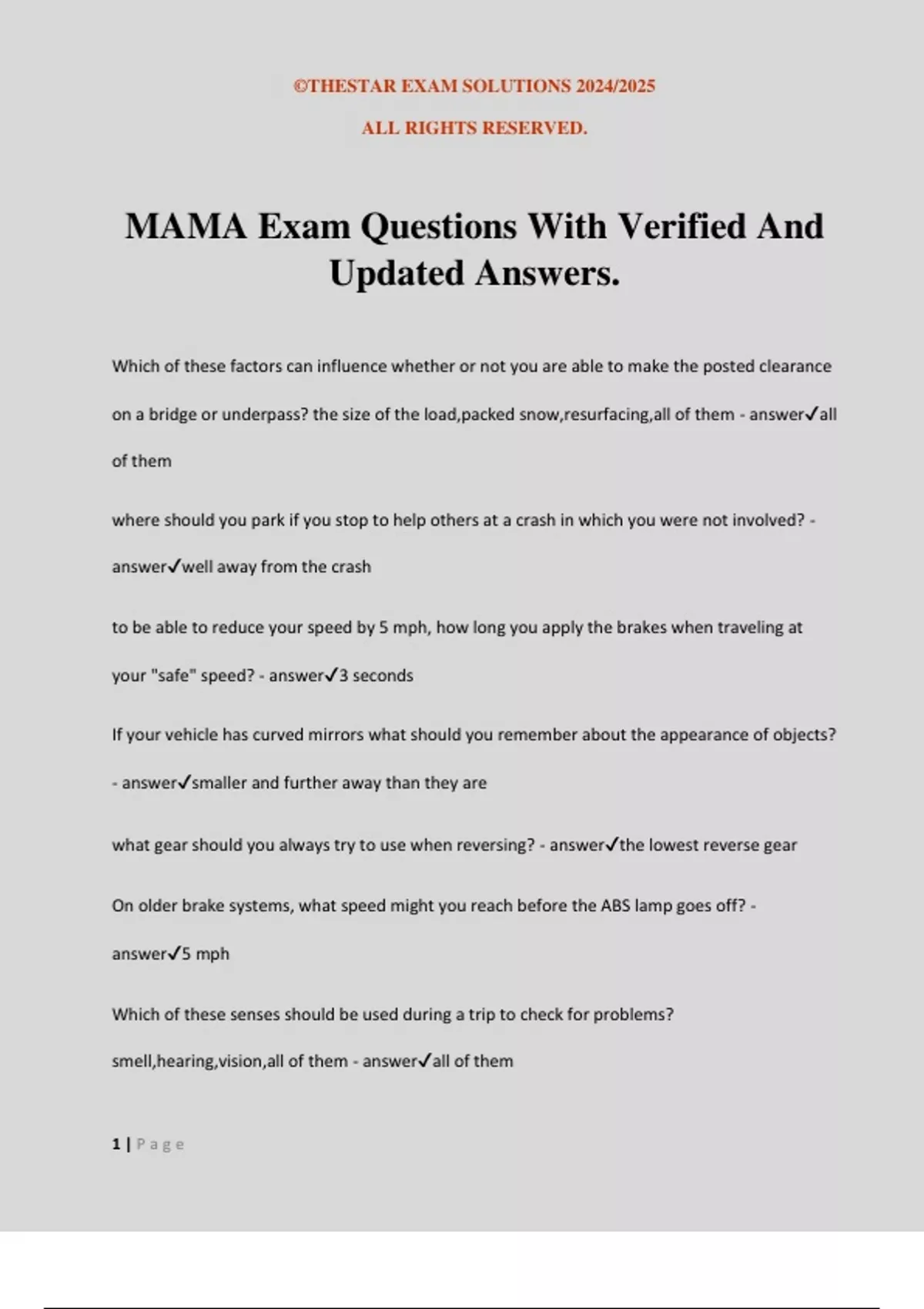 ©THESTAR EXAM SOLUTIONS 2024/2025

ALL RIGHTS RESERVED.

MAMA Exam Questions With Verified And Updated Answers.

Which of these factors can influence whether or not you are able to make the posted clearance on a bridge or underpass? the size of the load,packed snow,resurfacing,all of them - answer✓all of them

where should you park if you stop to help others at a crash in which you were not involved? - answer✓well away from the crash

to be able to reduce your speed by 5 mph, how long you apply the brakes when traveling at your "safe" speed? - answer✓3 seconds

If your vehicle has curved mirrors what should you remember about the appearance of objects? - answer✓smaller and further away than they are

what gear should you always try to use when reversing? - answer✓the lowest reverse gear

On older brake systems, what speed might you reach before the ABS lamp goes off? - answer✓5 mph

Which of these senses should be used during a trip to check for problems? smell,hearing,vision,all of them - answer✓all of them

1 | Page